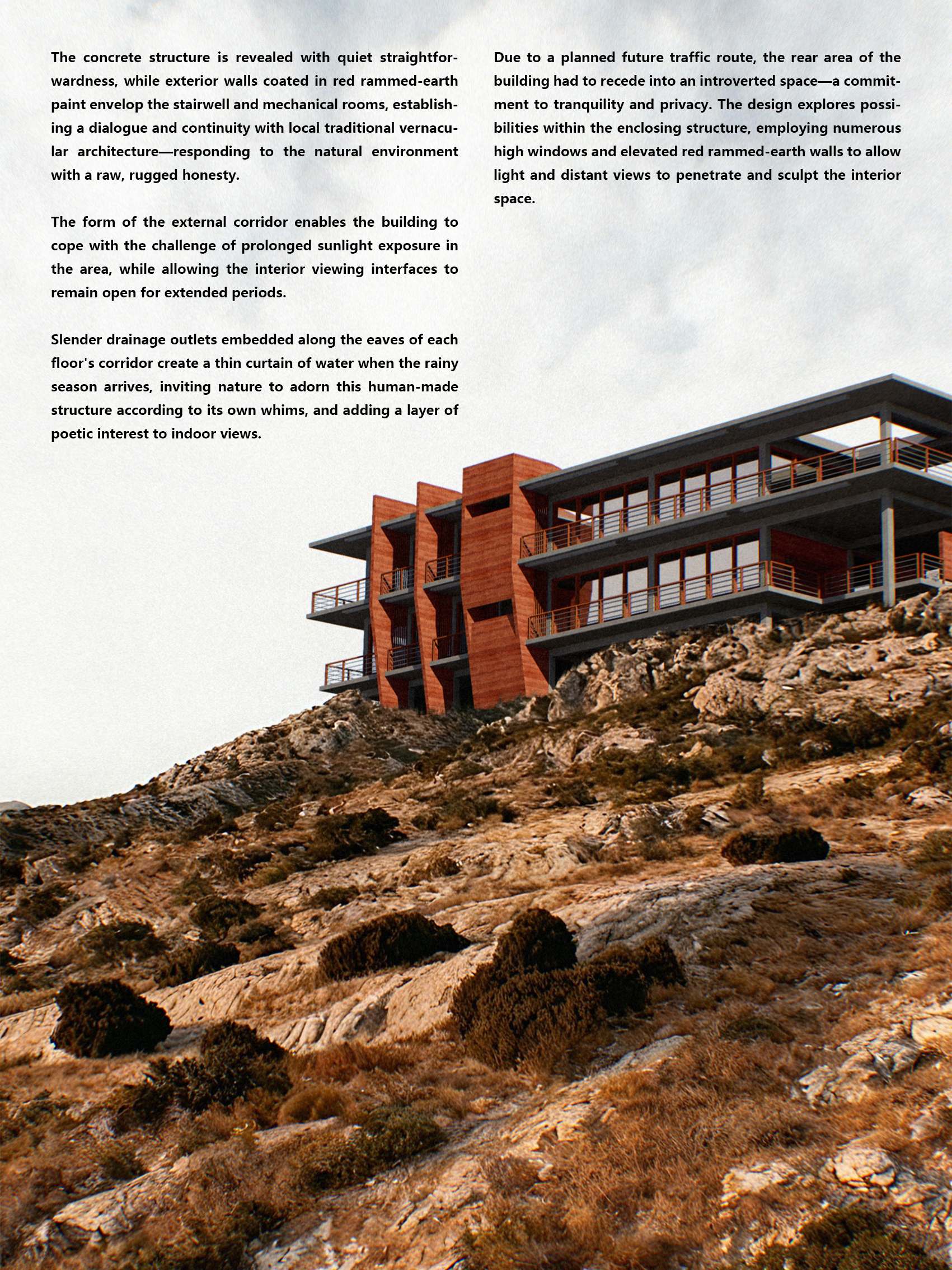 The concrete structure is revealed with quiet straightforwardness, while exterior walls coated in red rammed-earth paint envelop the stairwell and mechanical rooms, establishing a dialogue and continuity with local traditional vernacular architecture—responding to the natural environment with a raw, rugged honesty.

The form of the external corridor enables the building to cope with the challenge of prolonged sunlight exposure in the area, while allowing the interior viewing interfaces to remain open for extended periods.

Slender drainage outlets embedded along the eaves of each floor's corridor create a thin curtain of water when the rainy season arrives, inviting nature to adorn this human-made structure according to its own whims, and adding a layer of poetic interest to indoor views.

Due to a planned future traffic route, the rear area of the building had to recede into an introverted space—a commitment to tranquility and privacy. The design explores possibilities within the enclosing structure, employing numerous high windows and elevated red rammed-earth walls to allow light and distant views to penetrate and sculpt the interior space.